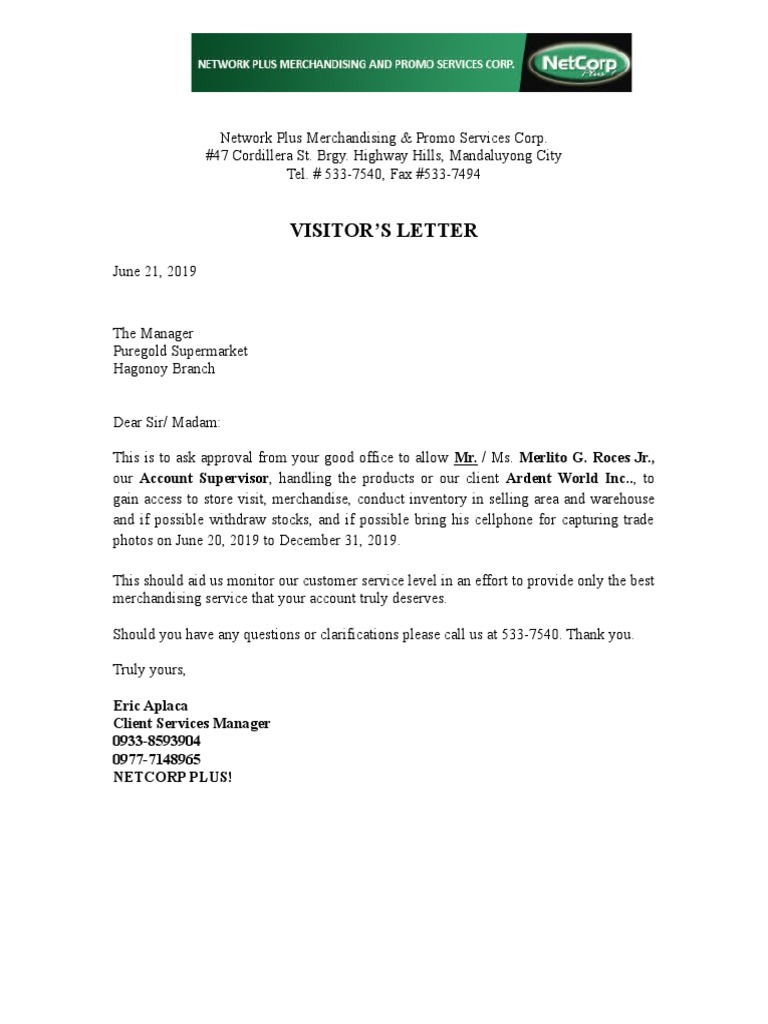 NETWORK PLUS MERCHANDISING AND PROMO SERVICES CORP.

NetCorp Plus!

Network Plus Merchandising & Promo Services Corp.
#47 Cordillera St. Brgy. Highway Hills, Mandaluyong City
Tel. # 533-7540, Fax #533-7494

VISITOR'S LETTER

June 21, 2019

The Manager
Puregold Supermarket
Hagonoy Branch

Dear Sir/ Madam:

This is to ask approval from your good office to allow Mr. / Ms. Merlito G. Roces Jr., our Account Supervisor, handling the products or our client Ardent World Inc.., to gain access to store visit, merchandise, conduct inventory in selling area and warehouse and if possible withdraw stocks, and if possible bring his cellphone for capturing trade photos on June 20, 2019 to December 31, 2019.

This should aid us monitor our customer service level in an effort to provide only the best merchandising service that your account truly deserves.

Should you have any questions or clarifications please call us at 533-7540. Thank you.

Truly yours,

Eric Aplaca
Client Services Manager
0933-8593904
0977-7148965
NETCORP PLUS!